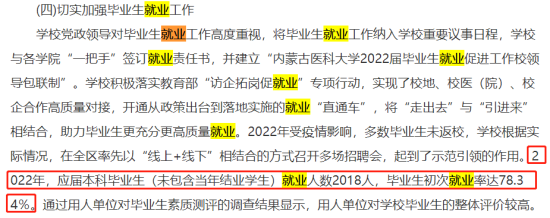 (四)切实加强毕业生就业工作

学校党政领导对毕业生就业工作高度重视，将毕业生就业工作纳入学校重要议事日程，学校与各学院“一把手”签订就业责任书，并建立“内蒙古医科大学2022届毕业生就业促进工作校领导包联制”。学校积极落实教育部“访企拓岗促就业”专项行动，实现了校地、校医（院）、校企合作高质量对接，开通从政策出台到落地实施的就业“直通车”，将“走出去”与“引进来”相结合，助力毕业生更充分更高质量就业。2022年受疫情影响，多数毕业生未返校，学校根据实际情况，在全区率先以“线上+线下”相结合的方式召开多场招聘会，起到了示范引领的作用。2022年，应届本科毕业生（未包含当年结业学生）就业人数2018人，毕业生初次就业率达78.34%。通过用人单位对毕业生素质测评的调查结果显示，用人单位对学校毕业生的整体评价较高。